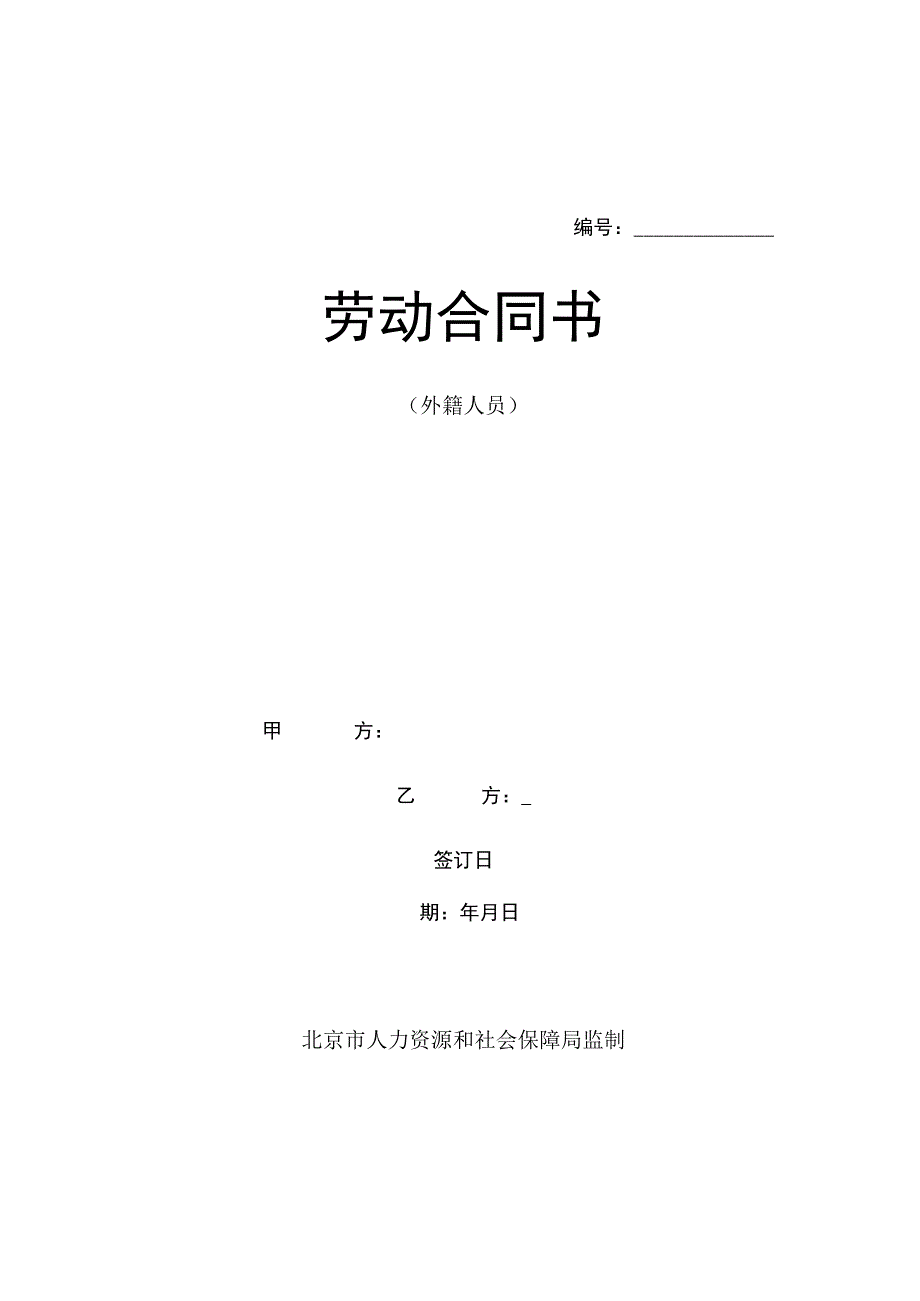 编号：______________

劳动合同书

（外籍人员）

甲　　方：

乙　　方：_

签订日

期：年月日

北京市人力资源和社会保障局监制